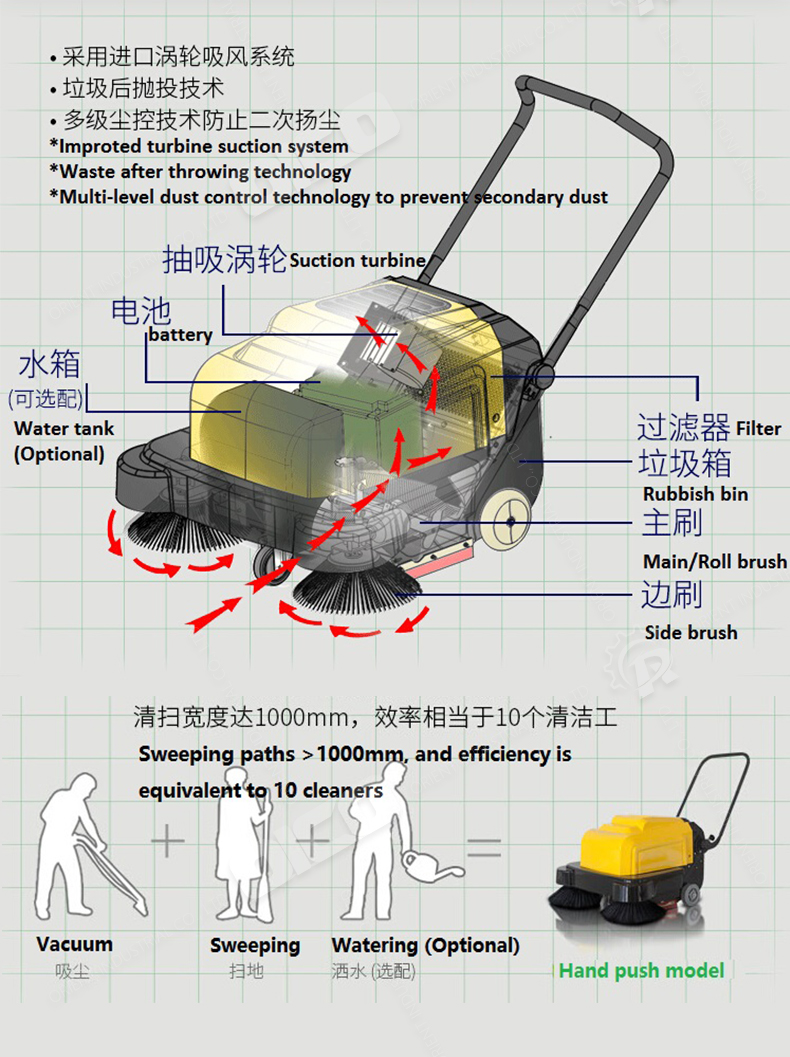 • 采用进口涡轮吸风系统
• 垃圾后抛投技术
• 多级尘控技术防止二次扬尘
*Improted turbine suction system
*Waste after throwing technology
*Multi-level dust control technology to prevent secondary dust

抽吸涡轮 Suction turbine

电池
battery

水箱
(可选配)
Water tank
(Optional)

过滤器 Filter

垃圾箱
Rubbish bin

主刷
Main/Roll brush

边刷
Side brush

清扫宽度达1000mm，效率相当于10个清洁工
Sweeping paths >1000mm, and efficiency is equivalent to 10 cleaners

+ + =

Vacuum
吸尘

Sweeping
扫地

Watering (Optional)
洒水 (选配)

Hand push model